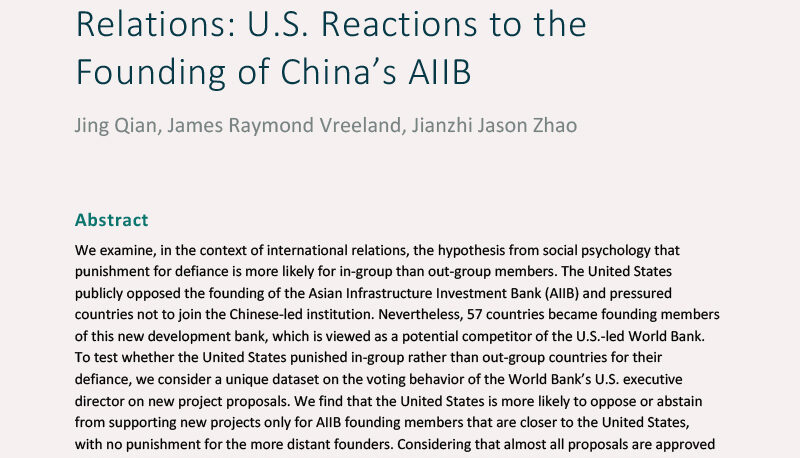 Relations: U.S. Reactions to the Founding of China's AIIB

Jing Qian, James Raymond Vreeland, Jianzhi Jason Zhao

Abstract

We examine, in the context of international relations, the hypothesis from social psychology that punishment for defiance is more likely for in-group than out-group members. The United States publicly opposed the founding of the Asian Infrastructure Investment Bank (AIIB) and pressured countries not to join the Chinese-led institution. Nevertheless, 57 countries became founding members of this new development bank, which is viewed as a potential competitor of the U.S.-led World Bank. To test whether the United States punished in-group rather than out-group countries for their defiance, we consider a unique dataset on the voting behavior of the World Bank's U.S. executive director on new project proposals. We find that the United States is more likely to oppose or abstain from supporting new projects only for AIIB founding members that are closer to the United States, with no punishment for the more distant founders. Considering that almost all proposals are approved